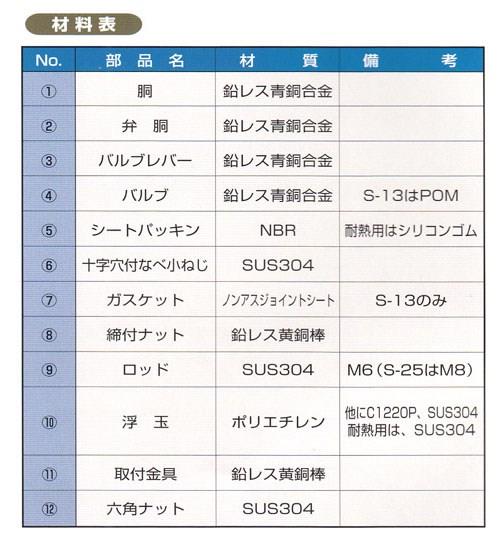 材料表

| No. | 部品名 | 材質 | 備考 |
|---|---|---|---|
| ① | 胴 | 鉛レス青銅合金 | |
| ② | 弁胴 | 鉛レス青銅合金 | |
| ③ | バルブレバー | 鉛レス青銅合金 | |
| ④ | バルブ | 鉛レス青銅合金 | S-13はPOM |
| ⑤ | シートパッキン | NBR | 耐熱用はシリコンゴム |
| ⑥ | 十字穴付なべ小ねじ | SUS304 | |
| ⑦ | ガスケット | ノンアスジョイントシート | S-13のみ |
| ⑧ | 締付ナット | 鉛レス黄銅棒 | |
| ⑨ | ロッド | SUS304 | M6（S-25はM8） |
| ⑩ | 浮玉 | ポリエチレン | 他にC1220P、SUS304 耐熱用は、SUS304 |
| ⑪ | 取付金具 | 鉛レス黄銅棒 | |
| ⑫ | 六角ナット | SUS304 | |